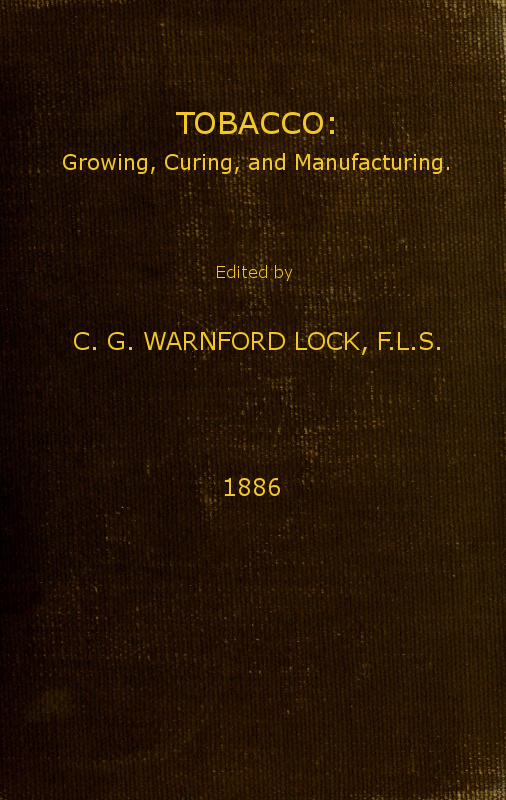 TOBACCO:
Growing, Curing, and Manufacturing.

Edited by

C. G. WARNFORD LOCK, F.L.S.

1886